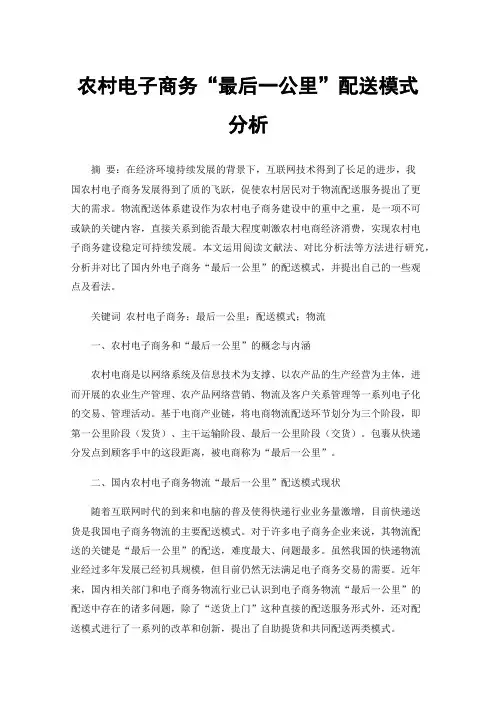 农村电子商务“最后一公里”配送模式分析

摘 要：在经济环境持续发展的背景下，互联网技术得到了长足的进步，我国农村电子商务发展得到了质的飞跃，促使农村居民对于物流配送服务提出了更大的需求。物流配送体系建设作为农村电子商务建设中的重中之重，是一项不可或缺的关键内容，直接关系到能否最大程度刺激农村电商经济消费，实现农村电子商务建设稳定可持续发展。本文运用阅读文献法、对比分析法等方法进行研究，分析并对比了国内外电子商务“最后一公里”的配送模式，并提出自己的一些观点及看法。

关键词 农村电子商务；最后一公里；配送模式；物流

一、农村电子商务和“最后一公里”的概念与内涵

农村电商是以网络系统及信息技术为支撑、以农产品的生产经营为主体，进而开展的农业生产管理、农产品网络营销、物流及客户关系管理等一系列电子化的交易、管理活动。基于电商产业链，将电商物流配送环节划分为三个阶段，即第一公里阶段（发货）、主干运输阶段、最后一公里阶段（交货）。包裹从快递分发点到顾客手中的这段距离，被电商称为“最后一公里”。

二、国内农村电子商务物流“最后一公里”配送模式现状

随着互联网时代的到来和电脑的普及使得快递行业业务量激增，目前快递送货是我国电子商务物流的主要配送模式。对于许多电子商务企业来说，其物流配送的关键是“最后一公里”的配送，难度最大、问题最多。虽然我国的快递物流业经过多年发展已经初具规模，但目前仍然无法满足电子商务交易的需要。近年来，国内相关部门和电子商务物流行业已认识到电子商务物流“最后一公里”的配送中存在的诸多问题，除了“送货上门”这种直接的配送服务形式外，还对配送模式进行了一系列的改革和创新，提出了自助提货和共同配送两类模式。